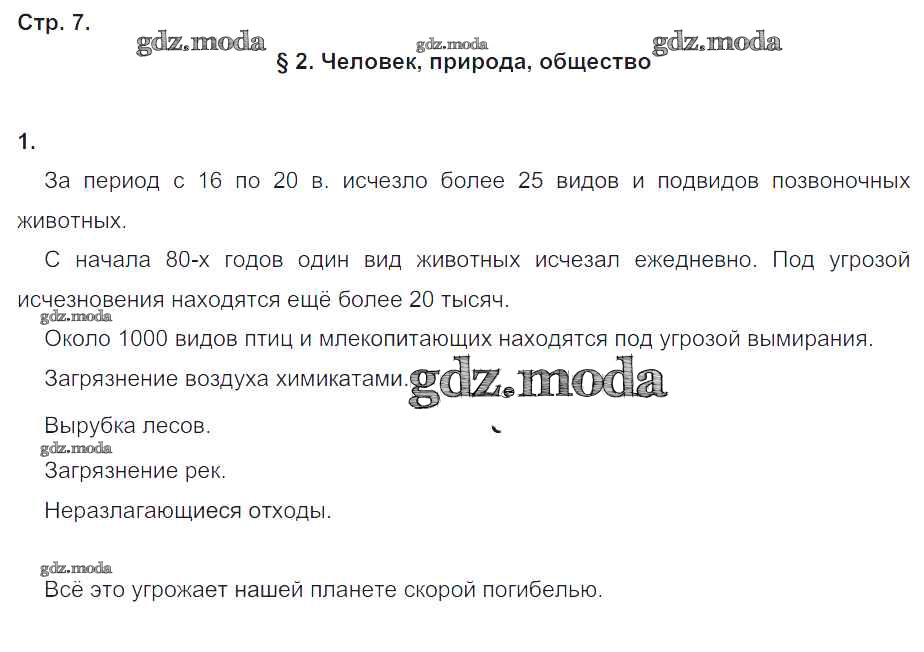 Стр. 7.

gdz.moda gdz.moda gdz.moda

§ 2. Человек, природа, общество

1.

За период с 16 по 20 в. исчезло более 25 видов и подвидов позвоночных животных.

С начала 80-х годов один вид животных исчезал ежедневно. Под угрозой исчезновения находятся ещё более 20 тысяч.

gdz.moda

Около 1000 видов птиц и млекопитающих находятся под угрозой вымирания.

Загрязнение воздуха химикатами.

gdz.moda

Вырубка лесов.

gdz.moda

Загрязнение рек.

Неразлагающиеся отходы.

gdz.moda

Всё это угрожает нашей планете скорой погибелью.